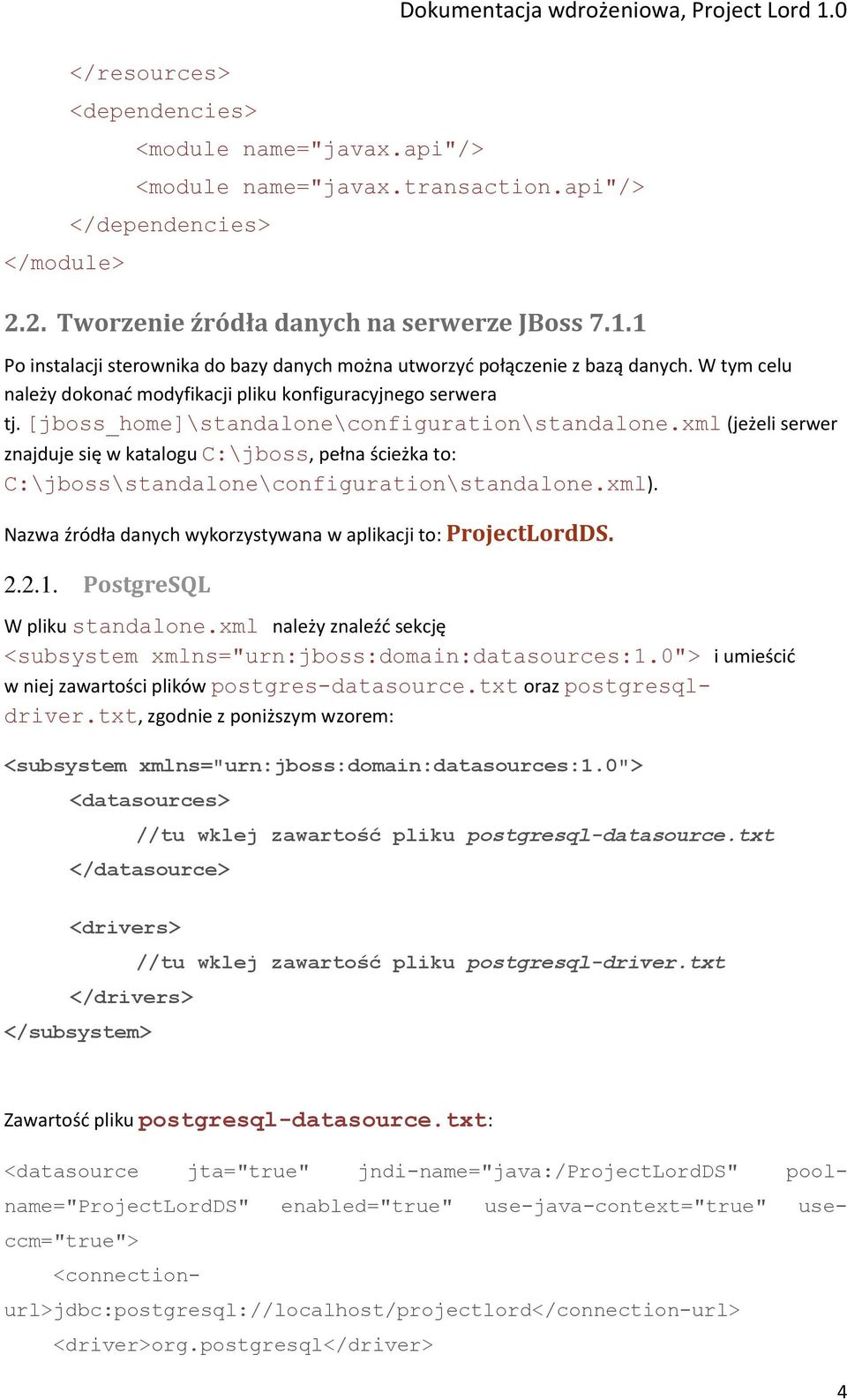 Dokumentacja wdrożeniowa, Project Lord 1.0

</resources>
<dependencies>
<module name="javax.api"/>
<module name="javax.transaction.api"/>
</dependencies>
</module>

2.2. Tworzenie źródła danych na serwerze JBoss 7.1.1

Po instalacji sterownika do bazy danych można utworzyć połączenie z bazą danych. W tym celu należy dokonać modyfikacji pliku konfiguracyjnego serwera tj. [jboss_home]\standalone\configuration\standalone.xml (jeżeli serwer znajduje się w katalogu C:\jboss, pełna ścieżka to: C:\jboss\standalone\configuration\standalone.xml).

Nazwa źródła danych wykorzystywana w aplikacji to: ProjectLordDS.

2.2.1. PostgreSQL

W pliku standalone.xml należy znaleźć sekcję <subsystem xmlns="urn:jboss:domain:datasources:1.0"> i umieścić w niej zawartości plików postgres-datasource.txt oraz postgresql-driver.txt, zgodnie z poniższym wzorem:

<subsystem xmlns="urn:jboss:domain:datasources:1.0">
<datasources>
//tu wklej zawartość pliku postgresql-datasource.txt
</datasource>

<drivers>
//tu wklej zawartość pliku postgresql-driver.txt
</drivers>
</subsystem>

Zawartość pliku postgresql-datasource.txt:

<datasource jta="true" jndi-name="java:/ProjectLordDS" pool-name="ProjectLordDS" enabled="true" use-java-context="true" use-ccm="true">
<connection-url>jdbc:postgresql://localhost/projectlord</connection-url>
<driver>org.postgresql</driver>

4